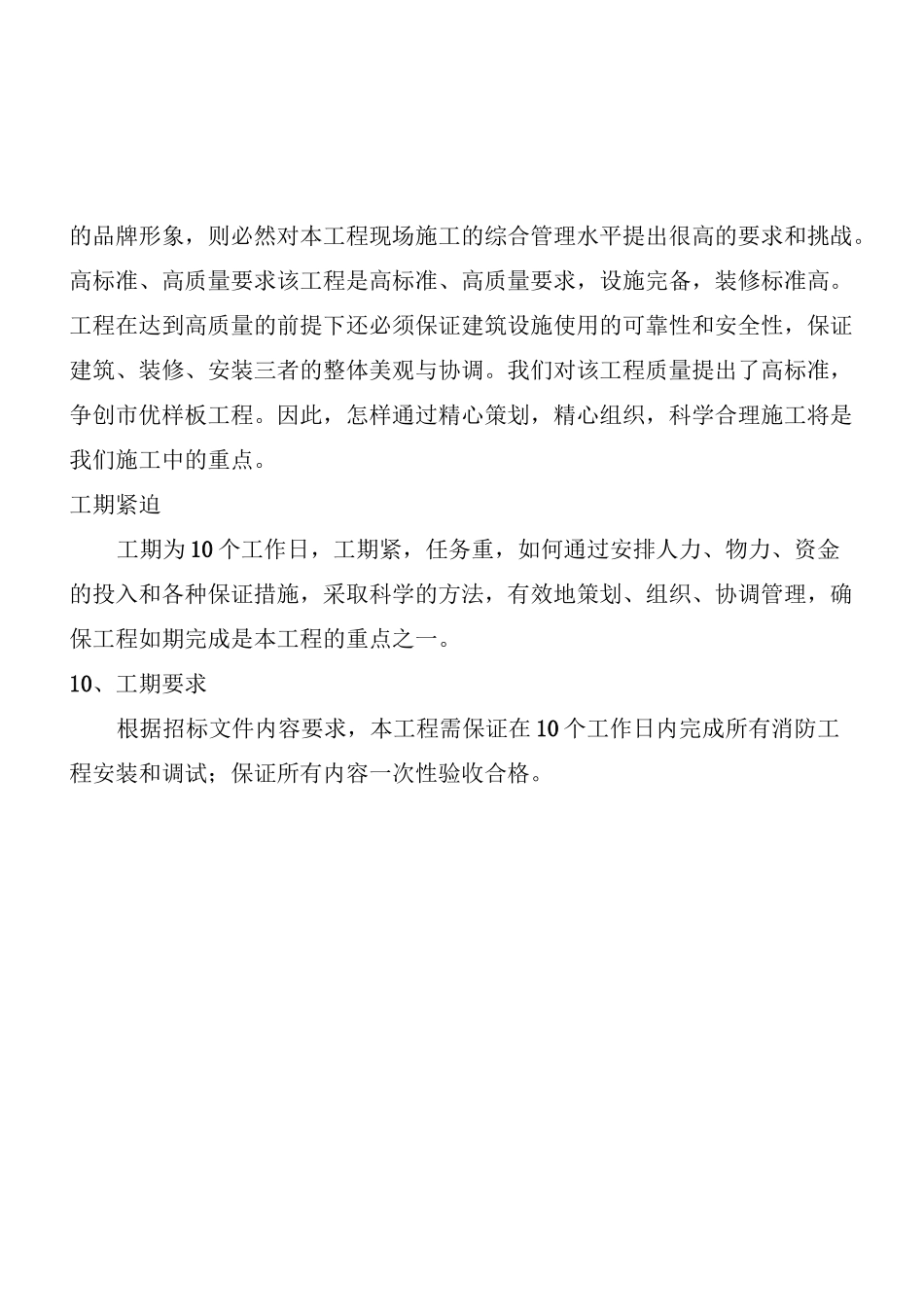 的品牌形象，则必然对本工程现场施工的综合管理水平提出很高的要求和挑战。高标准、高质量要求该工程是高标准、高质量要求，设施完备，装修标准高。工程在达到高质量的前提下还必须保证建筑设施使用的可靠性和安全性，保证建筑、装修、安装三者的整体美观与协调。我们对该工程质量提出了高标准，争创市优样板工程。因此，怎样通过精心策划，精心组织，科学合理施工将是我们施工中的重点。

工期紧迫

工期为10个工作日，工期紧，任务重，如何通过安排人力、物力、资金的投入和各种保证措施，采取科学的方法，有效地策划、组织、协调管理，确保工程如期完成是本工程的重点之一。

10、工期要求

根据招标文件内容要求，本工程需保证在10个工作日内完成所有消防工程安装和调试；保证所有内容一次性验收合格。